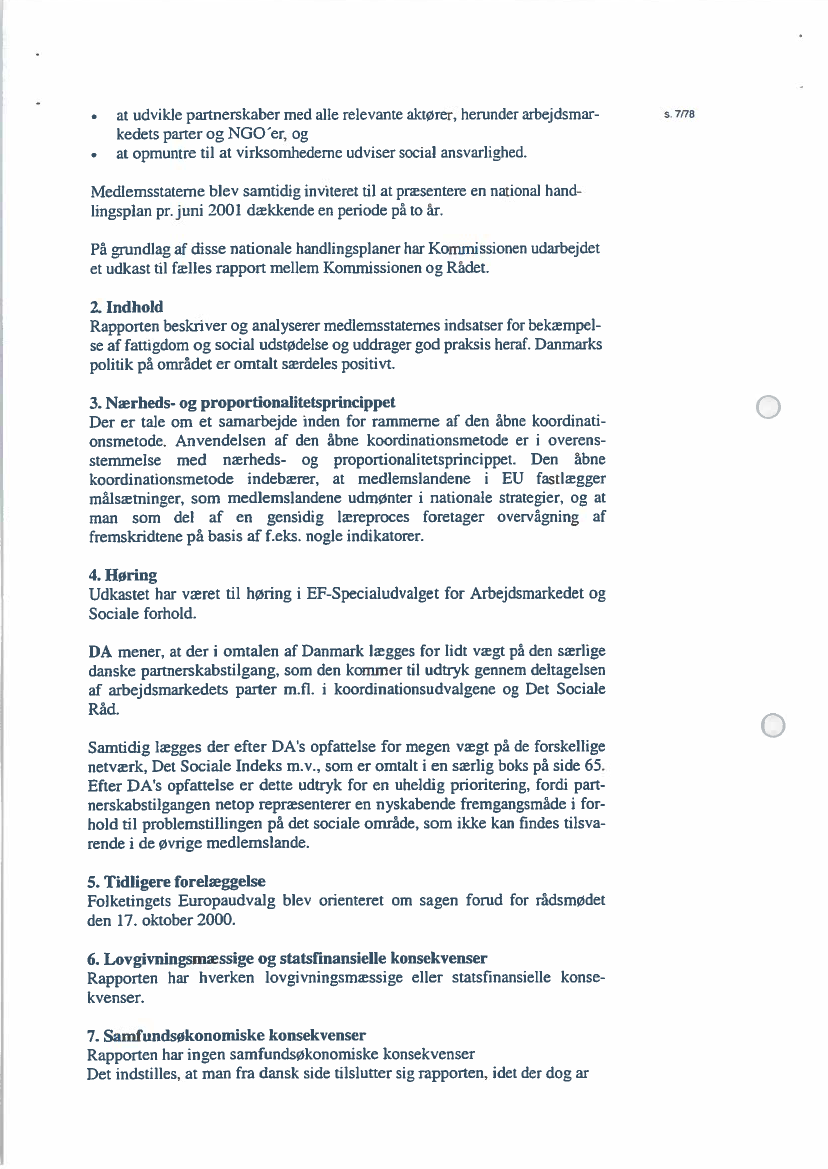 s. 7/78

• at udvikle partnerskaber med alle relevante aktører, herunder arbejdsmarkedets parter og NGO´er, og
• at opmuntre til at virksomhederne udviser social ansvarlighed.

Medlemsstaterne blev samtidig inviteret til at præsentere en national handlingsplan pr. juni 2001 dækkende en periode på to år.

På grundlag af disse nationale handlingsplaner har Kommissionen udarbejdet et udkast til fælles rapport mellem Kommissionen og Rådet.

2. Indhold
Rapporten beskriver og analyserer medlemsstaternes indsatser for bekæmpelse af fattigdom og social udstødelse og uddrager god praksis heraf. Danmarks politik på området er omtalt særdeles positivt.

3. Nærheds- og proportionalitetsprincippet
Der er tale om et samarbejde inden for rammerne af den åbne koordinationsmetode. Anvendelsen af den åbne koordinationsmetode er i overensstemmelse med nærheds- og proportionalitetsprincippet. Den åbne koordinationsmetode indebærer, at medlemslandene i EU fastlægger målsætninger, som medlemslandene udmønter i nationale strategier, og at man som del af en gensidig læreproces foretager overvågning af fremskridtene på basis af f.eks. nogle indikatorer.

4. Høring
Udkastet har været til høring i EF-Specialudvalget for Arbejdsmarkedet og Sociale forhold.

DA mener, at der i omtalen af Danmark lægges for lidt vægt på den særlige danske partnerskabstilgang, som den kommer til udtryk gennem deltagelsen af arbejdsmarkedets parter m.fl. i koordinationsudvalgene og Det Sociale Råd.

Samtidig lægges der efter DA's opfattelse for megen vægt på de forskellige netværk, Det Sociale Indeks m.v., som er omtalt i en særlig boks på side 65. Efter DA's opfattelse er dette udtryk for en uheldig prioritering, fordi partnerskabstilgangen netop repræsenterer en nyskabende fremgangsmåde i forhold til problemstillingen på det sociale område, som ikke kan findes tilsvarende i de øvrige medlemslande.

5. Tidligere forelæggelse
Folketingets Europaudvalg blev orienteret om sagen forud for rådsmødet den 17. oktober 2000.

6. Lovgivningsmæssige og statsfinansielle konsekvenser
Rapporten har hverken lovgivningsmæssige eller statsfinansielle konsekvenser.

7. Samfundsøkonomiske konsekvenser
Rapporten har ingen samfundsøkonomiske konsekvenser
Det indstilles, at man fra dansk side tilslutter sig rapporten, idet der dog ar